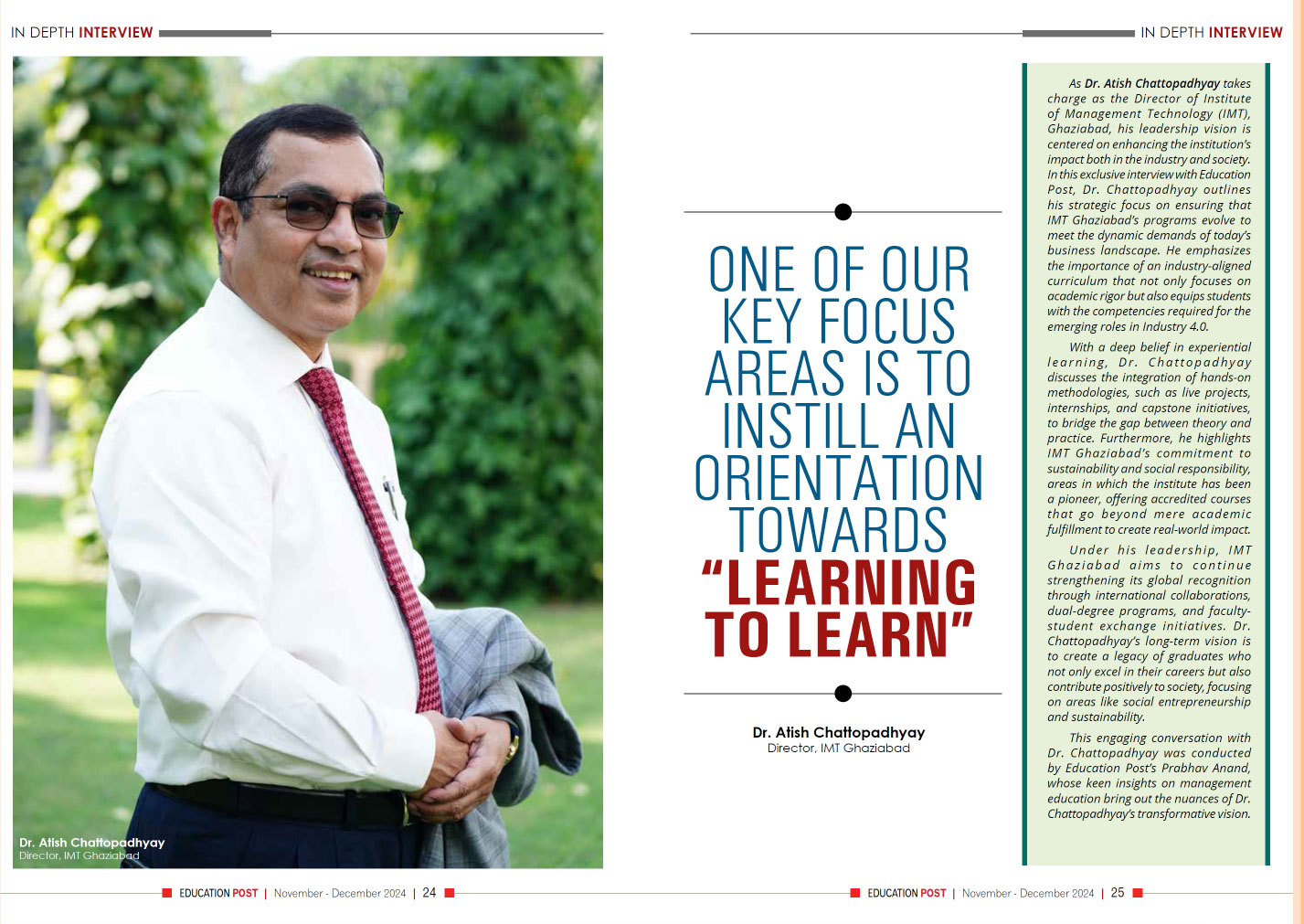 IN DEPTH INTERVIEW

Dr. Atish Chattopadhyay
Director, IMT Ghaziabad

EDUCATION POST | November - December 2024 | 24

IN DEPTH INTERVIEW

ONE OF OUR KEY FOCUS AREAS IS TO INSTILL AN ORIENTATION TOWARDS "LEARNING TO LEARN"

Dr. Atish Chattopadhyay
Director, IMT Ghaziabad

As Dr. Atish Chattopadhyay takes charge as the Director of Institute of Management Technology (IMT), Ghaziabad, his leadership vision is centered on enhancing the institution's impact both in the industry and society. In this exclusive interview with Education Post, Dr. Chattopadhyay outlines his strategic focus on ensuring that IMT Ghaziabad's programs evolve to meet the dynamic demands of today's business landscape. He emphasizes the importance of an industry-aligned curriculum that not only focuses on academic rigor but also equips students with the competencies required for the emerging roles in Industry 4.0.

With a deep belief in experiential learning, Dr. Chattopadhyay discusses the integration of hands-on methodologies, such as live projects, internships, and capstone initiatives, to bridge the gap between theory and practice. Furthermore, he highlights IMT Ghaziabad's commitment to sustainability and social responsibility, areas in which the institute has been a pioneer, offering accredited courses that go beyond mere academic fulfillment to create real-world impact.

Under his leadership, IMT Ghaziabad aims to continue strengthening its global recognition through international collaborations, dual-degree programs, and faculty-student exchange initiatives. Dr. Chattopadhyay's long-term vision is to create a legacy of graduates who not only excel in their careers but also contribute positively to society, focusing on areas like social entrepreneurship and sustainability.

This engaging conversation with Dr. Chattopadhyay was conducted by Education Post's Prabhav Anand, whose keen insights on management education bring out the nuances of Dr. Chattopadhyay's transformative vision.

EDUCATION POST | November - December 2024 | 25